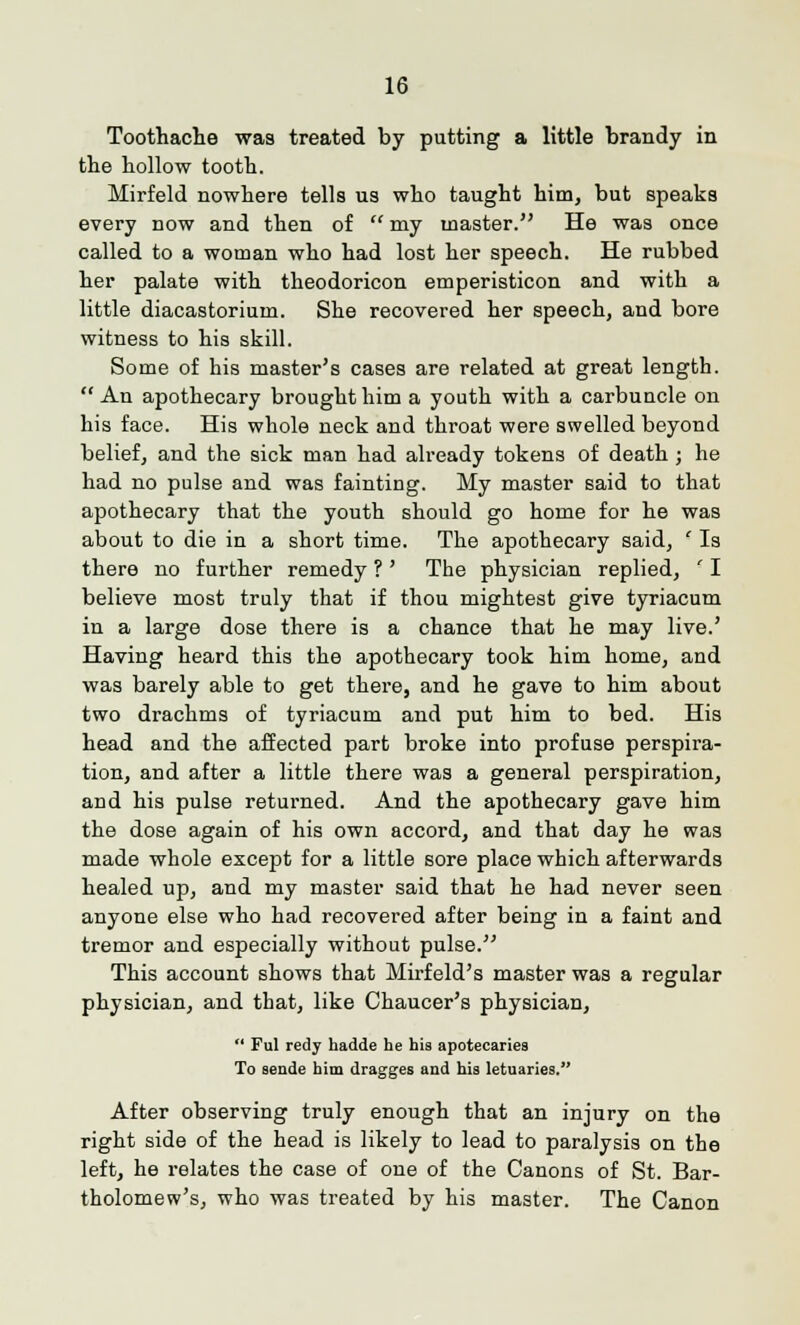 16

Toothache was treated by putting a little brandy in the hollow tooth.

Mirfeld nowhere tells us who taught him, but speaks every now and then of "my master." He was once called to a woman who had lost her speech. He rubbed her palate with theodoricon emperisticon and with a little diacastorium. She recovered her speech, and bore witness to his skill.

Some of his master's cases are related at great length. "An apothecary brought him a youth with a carbuncle on his face. His whole neck and throat were swelled beyond belief, and the sick man had already tokens of death; he had no pulse and was fainting. My master said to that apothecary that the youth should go home for he was about to die in a short time. The apothecary said, 'Is there no further remedy?' The physician replied, 'I believe most truly that if thou mightest give tyriacum in a large dose there is a chance that he may live.' Having heard this the apothecary took him home, and was barely able to get there, and he gave to him about two drachms of tyriacum and put him to bed. His head and the affected part broke into profuse perspiration, and after a little there was a general perspiration, and his pulse returned. And the apothecary gave him the dose again of his own accord, and that day he was made whole except for a little sore place which afterwards healed up, and my master said that he had never seen anyone else who had recovered after being in a faint and tremor and especially without pulse."

This account shows that Mirfeld's master was a regular physician, and that, like Chaucer's physician,

"Ful redy hadde he his apotecaries
To sende him dragges and his letuaries."

After observing truly enough that an injury on the right side of the head is likely to lead to paralysis on the left, he relates the case of one of the Canons of St. Bartholomew's, who was treated by his master. The Canon